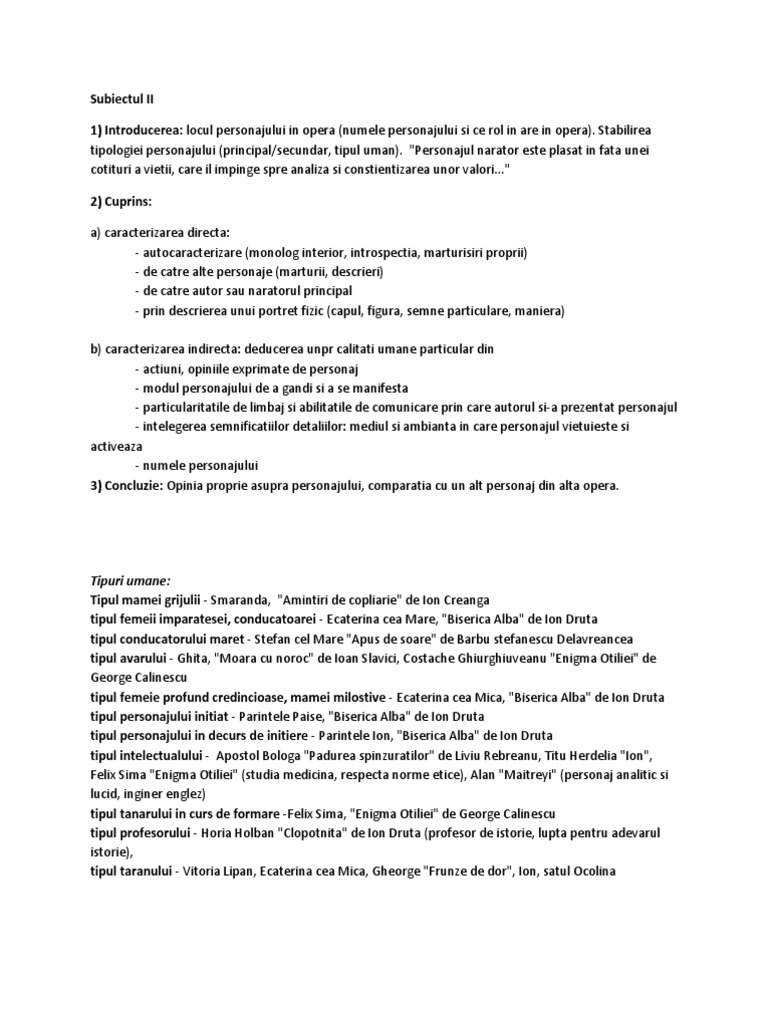 Subiectul II

1) Introducerea: locul personajului in opera (numele personajului si ce rol in are in opera). Stabilirea tipologiei personajului (principal/secundar, tipul uman). "Personajul narator este plasat in fata unei cotituri a vietii, care il impinge spre analiza si constientizarea unor valori..."

2) Cuprins:

a) caracterizarea directa:
- autocaracterizare (monolog interior, introspectia, marturisiri proprii)
- de catre alte personaje (marturii, descrieri)
- de catre autor sau naratorul principal
- prin descrierea unui portret fizic (capul, figura, semne particulare, maniera)

b) caracterizarea indirecta: deducerea unpr calitati umane particular din
- actiuni, opiniile exprimate de personaj
- modul personajului de a gandi si a se manifesta
- particularitatile de limbaj si abilitatile de comunicare prin care autorul si-a prezentat personajul
- intelegerea semnificatiilor detaliilor: mediul si ambianta in care personajul vietuieste si activeaza
- numele personajului

3) Concluzie: Opinia proprie asupra personajului, comparatia cu un alt personaj din alta opera.

Tipuri umane:
Tipul mamei grijulii - Smaranda, "Amintiri de copliarie" de Ion Creanga
tipul femeii imparatesei, conducatoarei - Ecaterina cea Mare, "Biserica Alba" de Ion Druta
tipul conducatorului maret - Stefan cel Mare "Apus de soare" de Barbu stefanescu Delavreancea
tipul avarului - Ghita, "Moara cu noroc" de Ioan Slavici, Costache Ghiurghiuveanu "Enigma Otiliei" de George Calinescu
tipul femeie profund credincioase, mamei milostive - Ecaterina cea Mica, "Biserica Alba" de Ion Druta
tipul personajului initiat - Parintele Paise, "Biserica Alba" de Ion Druta
tipul personajului in decurs de initiere - Parintele Ion, "Biserica Alba" de Ion Druta
tipul intelectualului - Apostol Bologa "Padurea spinzuratilor" de Liviu Rebreanu, Titu Herdelia "Ion", Felix Sima "Enigma Otiliei" (studia medicina, respecta norme etice), Alan "Maitreyi" (personaj analitic si lucid, inginer englez)
tipul tanarului in curs de formare -Felix Sima, "Enigma Otiliei" de George Calinescu
tipul profesorului - Horia Holban "Clopotnita" de Ion Druta (profesor de istorie, lupta pentru adevarul istorie),
tipul taranului - Vitoria Lipan, Ecaterina cea Mica, Gheorge "Frunze de dor", Ion, satul Ocolina